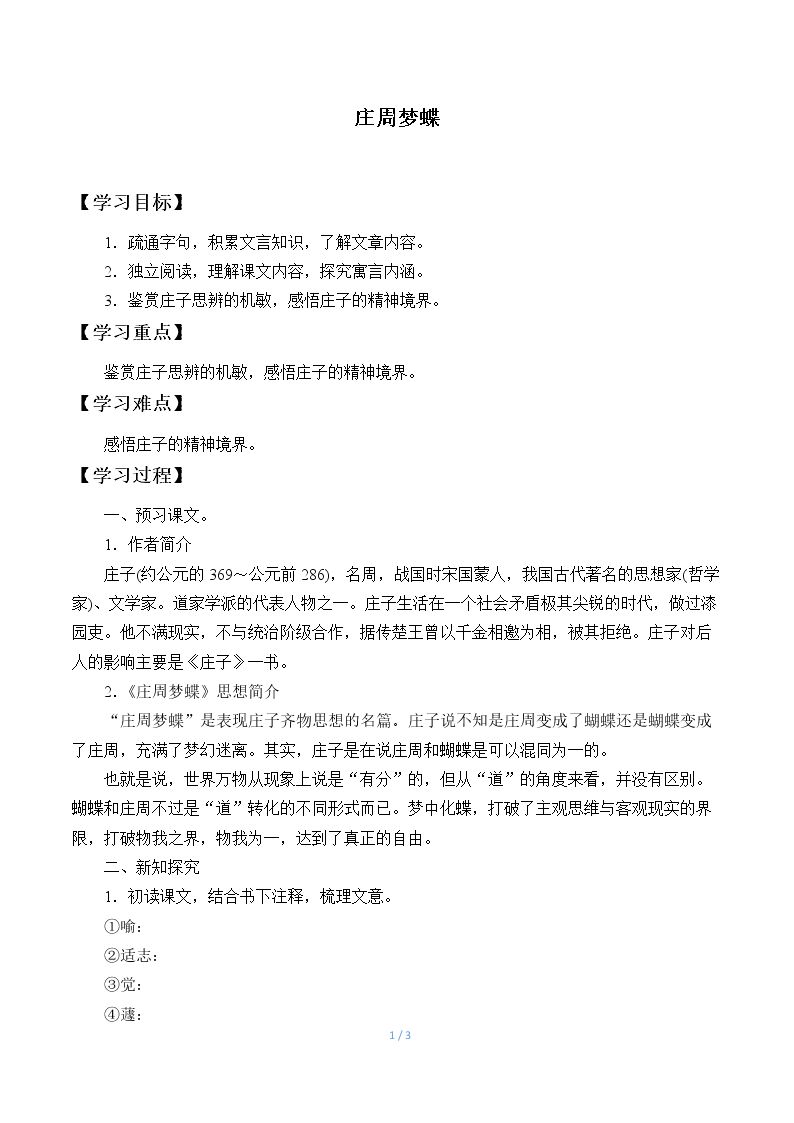 庄周梦蝶

【学习目标】

1.疏通字句，积累文言知识，了解文章内容。
2.独立阅读，理解课文内容，探究寓言内涵。
3.鉴赏庄子思辨的机敏，感悟庄子的精神境界。

【学习重点】

鉴赏庄子思辨的机敏，感悟庄子的精神境界。

【学习难点】

感悟庄子的精神境界。

【学习过程】

一、预习课文。

1.作者简介

庄子(约公元的369～公元前286)，名周，战国时宋国蒙人，我国古代著名的思想家(哲学家)、文学家。道家学派的代表人物之一。庄子生活在一个社会矛盾极其尖锐的时代，做过漆园吏。他不满现实，不与统治阶级合作，据传楚王曾以千金相邀为相，被其拒绝。庄子对后人的影响主要是《庄子》一书。

2.《庄周梦蝶》思想简介

“庄周梦蝶”是表现庄子齐物思想的名篇。庄子说不知是庄周变成了蝴蝶还是蝴蝶变成了庄周，充满了梦幻迷离。其实，庄子是在说庄周和蝴蝶是可以混同为一的。

也就是说，世界万物从现象上说是“有分”的，但从“道”的角度来看，并没有区别。蝴蝶和庄周不过是“道”转化的不同形式而已。梦中化蝶，打破了主观思维与客观现实的界限，打破物我之界，物我为一，达到了真正的自由。

二、新知探究

1.初读课文，结合书下注释，梳理文意。

①喻：

②适志：

③觉：

④蘧：

1 / 3